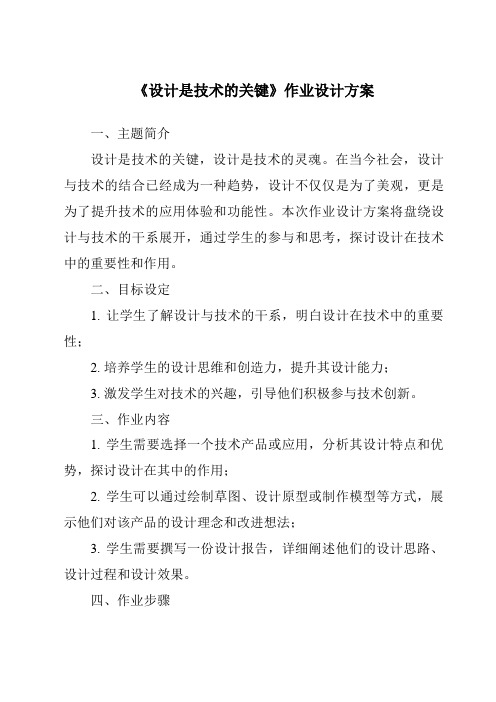 《设计是技术的关键》作业设计方案

一、主题简介

设计是技术的关键，设计是技术的灵魂。在当今社会，设计与技术的结合已经成为一种趋势，设计不仅仅是为了美观，更是为了提升技术的应用体验和功能性。本次作业设计方案将盘绕设计与技术的干系展开，通过学生的参与和思考，探讨设计在技术中的重要性和作用。

二、目标设定

1. 让学生了解设计与技术的干系，明白设计在技术中的重要性；

2. 培养学生的设计思维和创造力，提升其设计能力；

3. 激发学生对技术的兴趣，引导他们积极参与技术创新。

三、作业内容

1. 学生需要选择一个技术产品或应用，分析其设计特点和优势，探讨设计在其中的作用；

2. 学生可以通过绘制草图、设计原型或制作模型等方式，展示他们对该产品的设计理念和改进想法；

3. 学生需要撰写一份设计报告，详细阐述他们的设计思路、设计过程和设计效果。

四、作业步骤